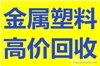 金属塑料
高价回收